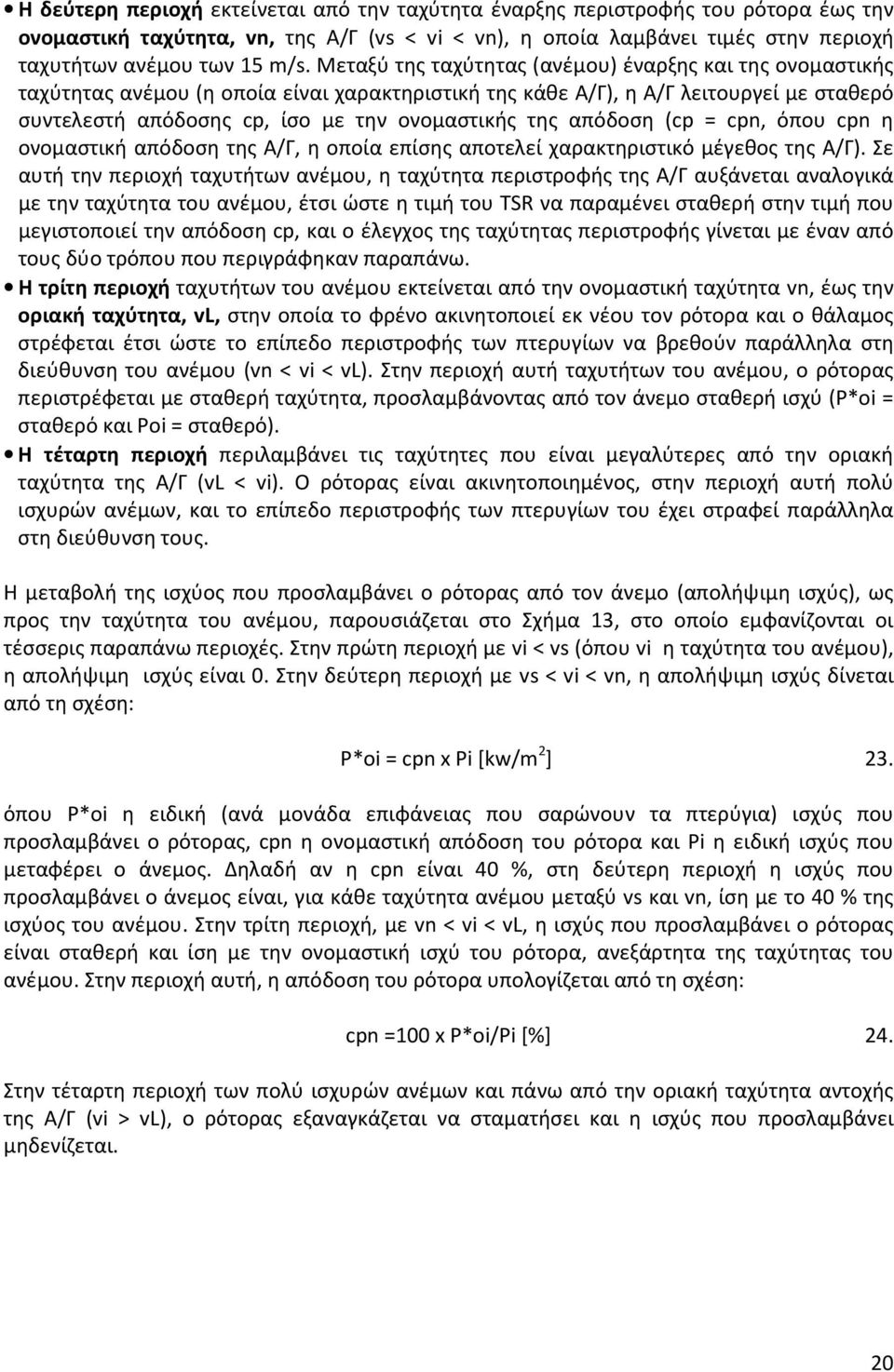 • Η δεύτερη περιοχή εκτείνεται από την ταχύτητα έναρξης περιστροφής του ρότορα έως την ονομαστική ταχύτητα, vn, της Α/Γ (vs < vi < vn), η οποία λαμβάνει τιμές στην περιοχή ταχυτήτων ανέμου των 15 m/s. Μεταξύ της ταχύτητας (ανέμου) έναρξης και της ονομαστικής ταχύτητας ανέμου (η οποία είναι χαρακτηριστική της κάθε Α/Γ), η Α/Γ λειτουργεί με σταθερό συντελεστή απόδοσης cp, ίσο με την ονομαστικής της απόδοση (cp = cpn, όπου cpn η ονομαστική απόδοση της Α/Γ, η οποία επίσης αποτελεί χαρακτηριστικό μέγεθος της Α/Γ). Σε αυτή την περιοχή ταχυτήτων ανέμου, η ταχύτητα περιστροφής της Α/Γ αυξάνεται αναλογικά με την ταχύτητα του ανέμου, έτσι ώστε η τιμή του TSR να παραμένει σταθερή στην τιμή που μεγιστοποιεί την απόδοση cp, και ο έλεγχος της ταχύτητας περιστροφής γίνεται με έναν από τους δύο τρόπου που περιγράφηκαν παραπάνω.

• Η τρίτη περιοχή ταχυτήτων του ανέμου εκτείνεται από την ονομαστική ταχύτητα vn, έως την οριακή ταχύτητα, vL, στην οποία το φρένο ακινητοποιεί εκ νέου τον ρότορα και ο θάλαμος στρέφεται έτσι ώστε το επίπεδο περιστροφής των πτερυγίων να βρεθούν παράλληλα στη διεύθυνση του ανέμου (vn < vi < vL). Στην περιοχή αυτή ταχυτήτων του ανέμου, ο ρότορας περιστρέφεται με σταθερή ταχύτητα, προσλαμβάνοντας από τον άνεμο σταθερή ισχύ (P*oi = σταθερό και Poi = σταθερό).

• Η τέταρτη περιοχή περιλαμβάνει τις ταχύτητες που είναι μεγαλύτερες από την οριακή ταχύτητα της Α/Γ (vL < vi). Ο ρότορας είναι ακινητοποιημένος, στην περιοχή αυτή πολύ ισχυρών ανέμων, και το επίπεδο περιστροφής των πτερυγίων του έχει στραφεί παράλληλα στη διεύθυνση τους.

Η μεταβολή της ισχύος που προσλαμβάνει ο ρότορας από τον άνεμο (απολήψιμη ισχύς), ως προς την ταχύτητα του ανέμου, παρουσιάζεται στο Σχήμα 13, στο οποίο εμφανίζονται οι τέσσερις παραπάνω περιοχές. Στην πρώτη περιοχή με vi < vs (όπου vi η ταχύτητα του ανέμου), η απολήψιμη ισχύς είναι 0. Στην δεύτερη περιοχή με vs < vi < vn, η απολήψιμη ισχύς δίνεται από τη σχέση:

P*oi = cpn x Pi [kw/m$^2$] 23.

όπου P*oi η ειδική (ανά μονάδα επιφάνειας που σαρώνουν τα πτερύγια) ισχύς που προσλαμβάνει ο ρότορας, cpn η ονομαστική απόδοση του ρότορα και Pi η ειδική ισχύς που μεταφέρει ο άνεμος. Δηλαδή αν η cpn είναι 40 %, στη δεύτερη περιοχή η ισχύς που προσλαμβάνει ο άνεμος είναι, για κάθε ταχύτητα ανέμου μεταξύ vs και vn, ίση με το 40 % της ισχύος του ανέμου. Στην τρίτη περιοχή, με vn < vi < vL, η ισχύς που προσλαμβάνει ο ρότορας είναι σταθερή και ίση με την ονομαστική ισχύ του ρότορα, ανεξάρτητα της ταχύτητας του ανέμου. Στην περιοχή αυτή, η απόδοση του ρότορα υπολογίζεται από τη σχέση:

cpn =100 x P*oi/Pi [%] 24.

Στην τέταρτη περιοχή των πολύ ισχυρών ανέμων και πάνω από την οριακή ταχύτητα αντοχής της Α/Γ (vi > vL), ο ρότορας εξαναγκάζεται να σταματήσει και η ισχύς που προσλαμβάνει μηδενίζεται.

20